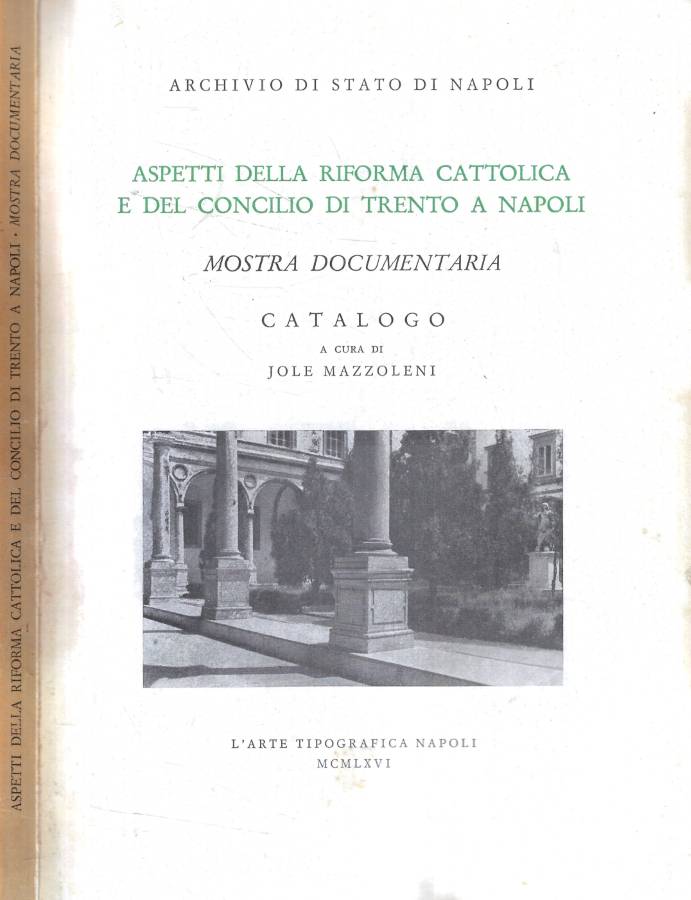 ASPETTI DELLA RIFORMA CATTOLICA E DEL CONCILIO DI TRENTO A NAPOLI · MOSTRA DOCUMENTARIA

ARCHIVIO DI STATO DI NAPOLI

ASPETTI DELLA RIFORMA CATTOLICA E DEL CONCILIO DI TRENTO A NAPOLI

MOSTRA DOCUMENTARIA

CATALOGO

A CURA DI

JOLE MAZZOLENI

L'ARTE TIPOGRAFICA NAPOLI

MCMLXVI